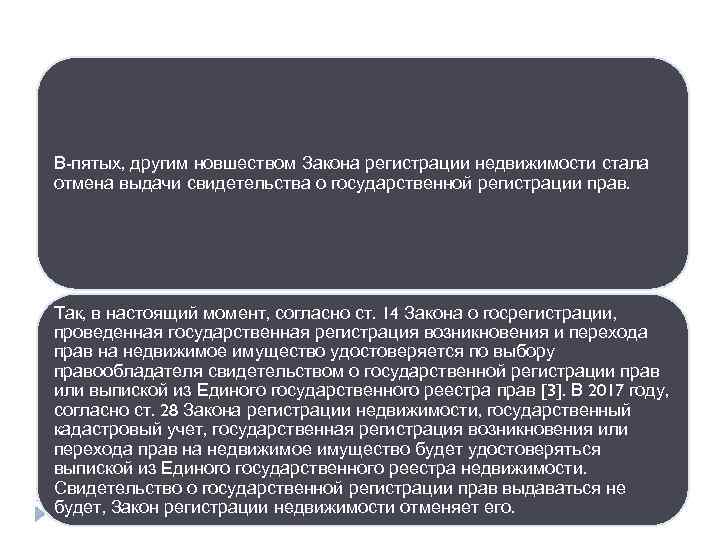 В-пятых, другим новшеством Закона регистрации недвижимости стала отмена выдачи свидетельства о государственной регистрации прав.

Так, в настоящий момент, согласно ст. 14 Закона о госрегистрации, проведенная государственная регистрация возникновения и перехода прав на недвижимое имущество удостоверяется по выбору правообладателя свидетельством о государственной регистрации прав или выпиской из Единого государственного реестра прав [3]. В 2017 году, согласно ст. 28 Закона регистрации недвижимости, государственный кадастровый учет, государственная регистрация возникновения или перехода прав на недвижимое имущество будет удостоверяться выпиской из Единого государственного реестра недвижимости. Свидетельство о государственной регистрации прав выдаваться не будет, Закон регистрации недвижимости отменяет его.